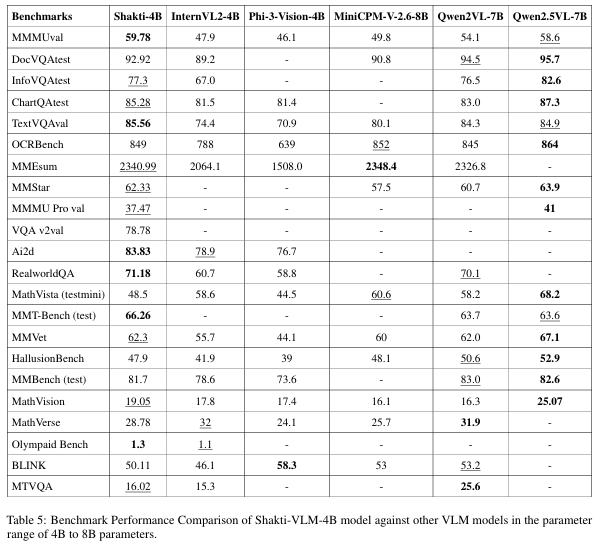 | Benchmarks | Shakti-4B | InternVL2-4B | Phi-3-Vision-4B | MiniCPM-V-2.6-8B | Qwen2VL-7B | Qwen2.5VL-7B |
|---|---|---|---|---|---|---|
| MMMUval | 59.78 | 47.9 | 46.1 | 49.8 | 54.1 | 58.6 |
| DocVQAtest | 92.92 | 89.2 | - | 90.8 | 94.5 | 95.7 |
| InfoVQAtest | 77.3 | 67.0 | - | - | 76.5 | 82.6 |
| ChartQAtest | 85.28 | 81.5 | 81.4 | - | 83.0 | 87.3 |
| TextVQAval | 85.56 | 74.4 | 70.9 | 80.1 | 84.3 | 84.9 |
| OCRBench | 849 | 788 | 639 | 852 | 845 | 864 |
| MMEsum | 2340.99 | 2064.1 | 1508.0 | 2348.4 | 2326.8 | - |
| MMStar | 62.33 | - | - | 57.5 | 60.7 | 63.9 |
| MMMU Pro val | 37.47 | - | - | - | - | 41 |
| VQA v2val | 78.78 | - | - | - | - | - |
| Ai2d | 83.83 | 78.9 | 76.7 | - | - | - |
| RealworldQA | 71.18 | 60.7 | 58.8 | - | 70.1 | - |
| MathVista (testmini) | 48.5 | 58.6 | 44.5 | 60.6 | 58.2 | 68.2 |
| MMT-Bench (test) | 66.26 | - | - | - | 63.7 | 63.6 |
| MMVet | 62.3 | 55.7 | 44.1 | 60 | 62.0 | 67.1 |
| HallusionBench | 47.9 | 41.9 | 39 | 48.1 | 50.6 | 52.9 |
| MMBench (test) | 81.7 | 78.6 | 73.6 | - | 83.0 | 82.6 |
| MathVision | 19.05 | 17.8 | 17.4 | 16.1 | 16.3 | 25.07 |
| MathVerse | 28.78 | 32 | 24.1 | 25.7 | 31.9 | - |
| Olympaid Bench | 1.3 | 1.1 | - | - | - | - |
| BLINK | 50.11 | 46.1 | 58.3 | 53 | 53.2 | - |
| MTVQA | 16.02 | 15.3 | - | - | 25.6 | - |

Table 5: Benchmark Performance Comparison of Shakti-VLM-4B model against other VLM models in the parameter range of 4B to 8B parameters.